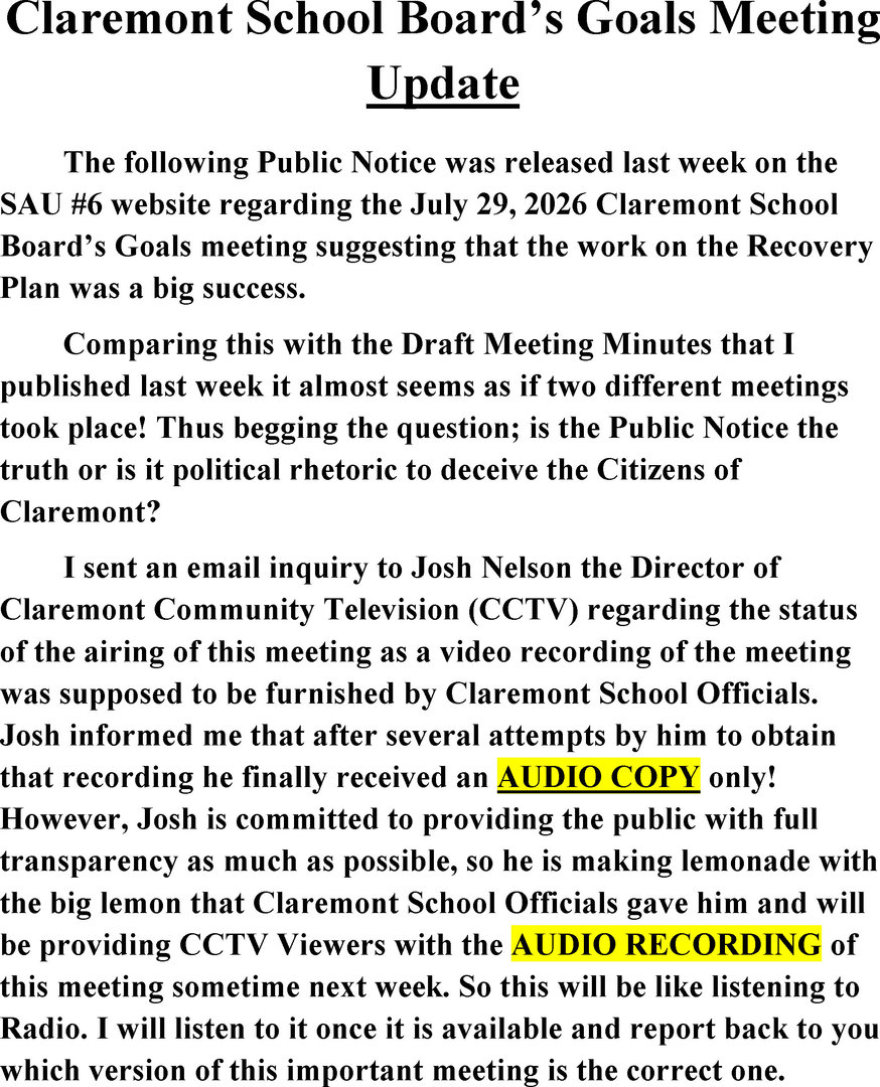 Claremont School Board's Goals Meeting Update

The following Public Notice was released last week on the SAU #6 website regarding the July 29, 2026 Claremont School Board's Goals meeting suggesting that the work on the Recovery Plan was a big success.

Comparing this with the Draft Meeting Minutes that I published last week it almost seems as if two different meetings took place! Thus begging the question; is the Public Notice the truth or is it political rhetoric to deceive the Citizens of Claremont?

I sent an email inquiry to Josh Nelson the Director of Claremont Community Television (CCTV) regarding the status of the airing of this meeting as a video recording of the meeting was supposed to be furnished by Claremont School Officials. Josh informed me that after several attempts by him to obtain that recording he finally received an AUDIO COPY only! However, Josh is committed to providing the public with full transparency as much as possible, so he is making lemonade with the big lemon that Claremont School Officials gave him and will be providing CCTV Viewers with the AUDIO RECORDING of this meeting sometime next week. So this will be like listening to Radio. I will listen to it once it is available and report back to you which version of this important meeting is the correct one.